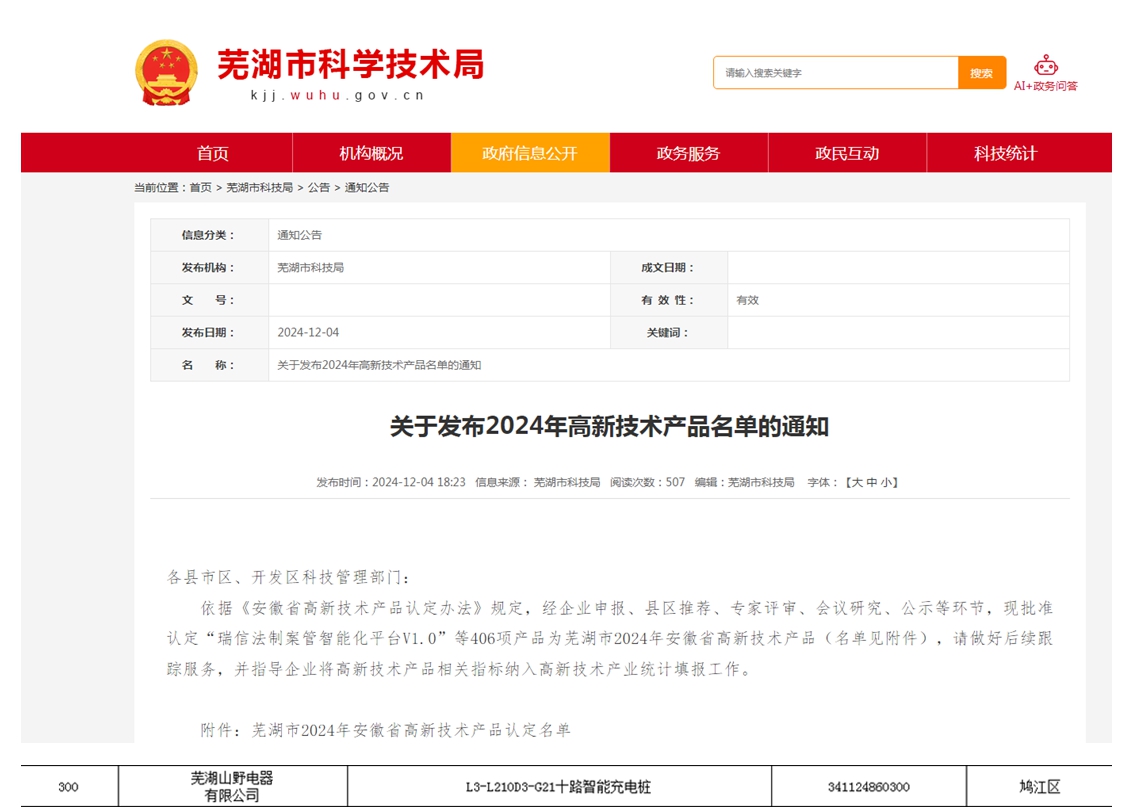 芜湖市科学技术局
kjj.wuhu.gov.cn

请输入搜索关键字 搜索

AI+政务问答

首页 机构概况 政府信息公开 政务服务 政民互动 科技统计

当前位置：首页 > 芜湖市科技局 > 公告 > 通知公告

| 信息分类： | 通知公告 | | |
|---|---|---|---|
| 发布机构： | 芜湖市科技局 | 成文日期： | |
| 文　　号： | | 有 效 性： | 有效 |
| 发布日期： | 2024-12-04 | 关键词： | |
| 名　　称： | 关于发布2024年高新技术产品名单的通知 | | |

关于发布2024年高新技术产品名单的通知

发布时间：2024-12-04 18:23 信息来源：芜湖市科技局 阅读次数：507 编辑：芜湖市科技局 字体：【大 中 小】

各县市区、开发区科技管理部门：

依据《安徽省高新技术产品认定办法》规定，经企业申报、县区推荐、专家评审、会议研究、公示等环节，现批准认定“瑞信法制案管智能化平台V1.0”等406项产品为芜湖市2024年安徽省高新技术产品（名单见附件），请做好后续跟踪服务，并指导企业将高新技术产品相关指标纳入高新技术产业统计填报工作。

附件：芜湖市2024年安徽省高新技术产品认定名单

| 300 | 芜湖山野电器有限公司 | L3-L210D3-G21十路智能充电桩 | 341124860300 | 鸠江区 |
|---|---|---|---|---|